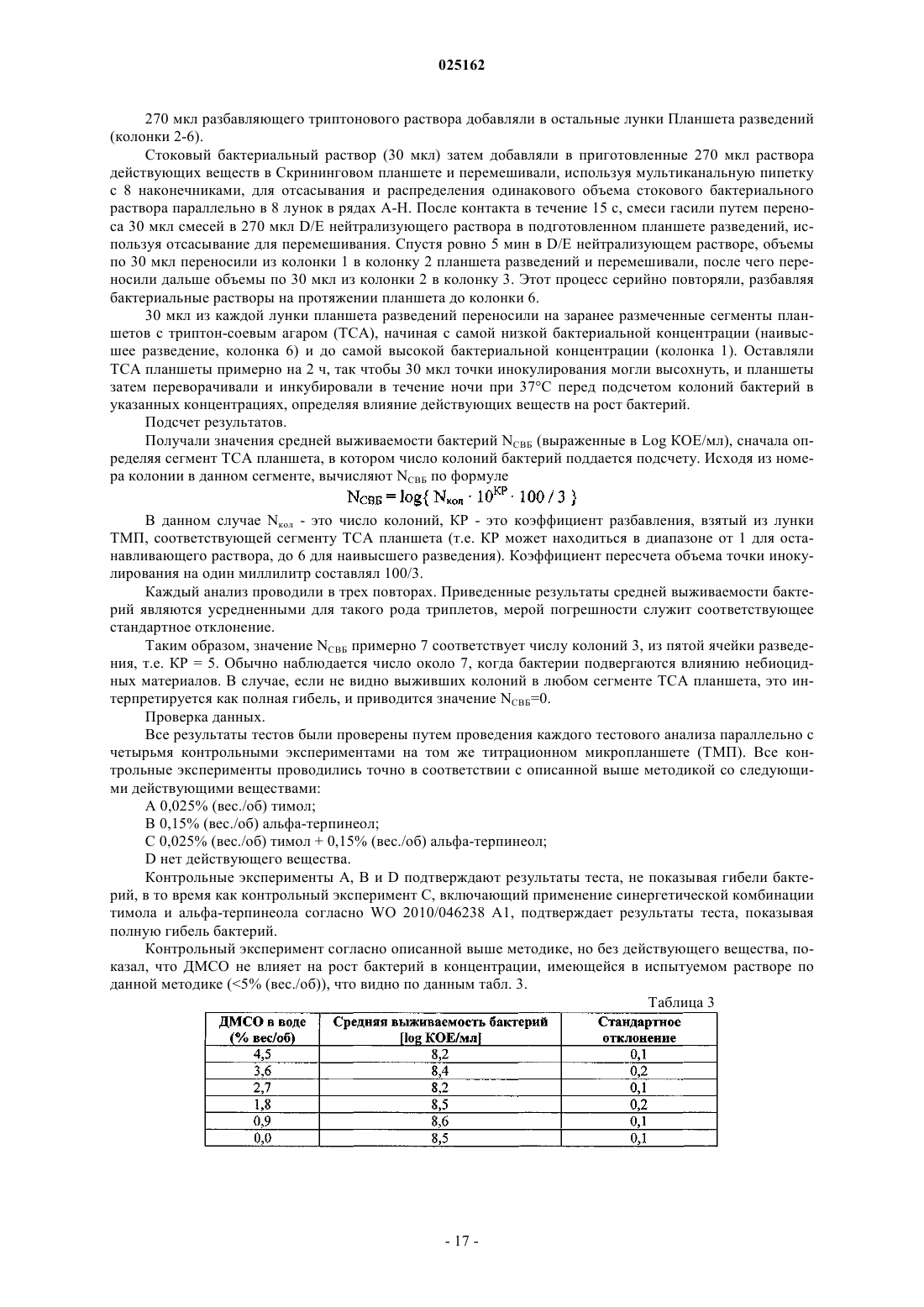 025162

270 мкл разбавляющего триптонового раствора добавляли в остальные лунки Планшета разведений (колонки 2-6).

Стоковый бактериальный раствор (30 мкл) затем добавляли в приготовленные 270 мкл раствора действующих веществ в Скрининговом планшете и перемешивали, используя мультиканальную пипетку с 8 наконечниками, для отсасывания и распределения одинакового объема стокового бактериального раствора параллельно в 8 лунок в рядах А-Н. После контакта в течение 15 с, смеси гасили путем переноса 30 мкл смесей в 270 мкл D/E нейтрализующего раствора в подготовленном планшете разведений, используя отсасывание для перемешивания. Спустя ровно 5 мин в D/E нейтрализующем растворе, объемы по 30 мкл переносили из колонки 1 в колонку 2 планшета разведений и перемешивали, после чего переносили дальше объемы по 30 мкл из колонки 2 в колонку 3. Этот процесс серийно повторяли, разбавляя бактериальные растворы на протяжении планшета до колонки 6.

30 мкл из каждой лунки планшета разведений переносили на заранее размеченные сегменты планшетов с триптон-соевым агаром (ТСА), начиная с самой низкой бактериальной концентрации (наивысшее разведение, колонка 6) и до самой высокой бактериальной концентрации (колонка 1). Оставляли ТСА планшеты примерно на 2 ч, так чтобы 30 мкл точки инокулирования могли высохнуть, и планшеты затем переворачивали и инкубировали в течение ночи при 37°С перед подсчетом колоний бактерий в указанных концентрациях, определяя влияние действующих веществ на рост бактерий.

Подсчет результатов.

Получали значения средней выживаемости бактерий $N_{СВБ}$ (выраженные в Log КОЕ/мл), сначала определяя сегмент ТСА планшета, в котором число колоний бактерий поддается подсчету. Исходя из номера колонии в данном сегменте, вычисляют $N_{СВБ}$ по формуле

$N_{СВБ} = \log\{ N_{кол} \cdot 10^{КР} \cdot 100 / 3 \}$

В данном случае $N_{кол}$ - это число колоний, КР - это коэффициент разбавления, взятый из лунки ТМП, соответствующей сегменту ТСА планшета (т.е. КР может находиться в диапазоне от 1 для останавливающего раствора, до 6 для наивысшего разведения). Коэффициент пересчета объема точки инокулирования на один миллилитр составлял 100/3.

Каждый анализ проводили в трех повторах. Приведенные результаты средней выживаемости бактерий являются усредненными для такого рода триплетов, мерой погрешности служит соответствующее стандартное отклонение.

Таким образом, значение $N_{СВБ}$ примерно 7 соответствует числу колоний 3, из пятой ячейки разведения, т.е. КР = 5. Обычно наблюдается число около 7, когда бактерии подвергаются влиянию небиоцидных материалов. В случае, если не видно выживших колоний в любом сегменте ТСА планшета, это интерпретируется как полная гибель, и приводится значение $N_{СВБ}$=0.

Проверка данных.

Все результаты тестов были проверены путем проведения каждого тестового анализа параллельно с четырьмя контрольными экспериментами на том же титрационном микропланшете (ТМП). Все контрольные эксперименты проводились точно в соответствии с описанной выше методикой со следующими действующими веществами:

А 0,025% (вес./об) тимол;

В 0,15% (вес./об) альфа-терпинеол;

С 0,025% (вес./об) тимол + 0,15% (вес./об) альфа-терпинеол;

D нет действующего вещества.

Контрольные эксперименты А, В и D подтверждают результаты теста, не показывая гибели бактерий, в то время как контрольный эксперимент С, включающий применение синергетической комбинации тимола и альфа-терпинеола согласно WO 2010/046238 A1, подтверждает результаты теста, показывая полную гибель бактерий.

Контрольный эксперимент согласно описанной выше методике, но без действующего вещества, показал, что ДМСО не влияет на рост бактерий в концентрации, имеющейся в испытуемом растворе по данной методике (<5% (вес./об)), что видно по данным табл. 3.

Таблица 3

| ДМСО в воде (% вес/об) | Средняя выживаемость бактерий [log КОЕ/мл] | Стандартное отклонение |
|---|---|---|
| 4,5 | 8,2 | 0,1 |
| 3,6 | 8,4 | 0,2 |
| 2,7 | 8,2 | 0,1 |
| 1,8 | 8,5 | 0,2 |
| 0,9 | 8,6 | 0,1 |
| 0,0 | 8,5 | 0,1 |

- 17 -